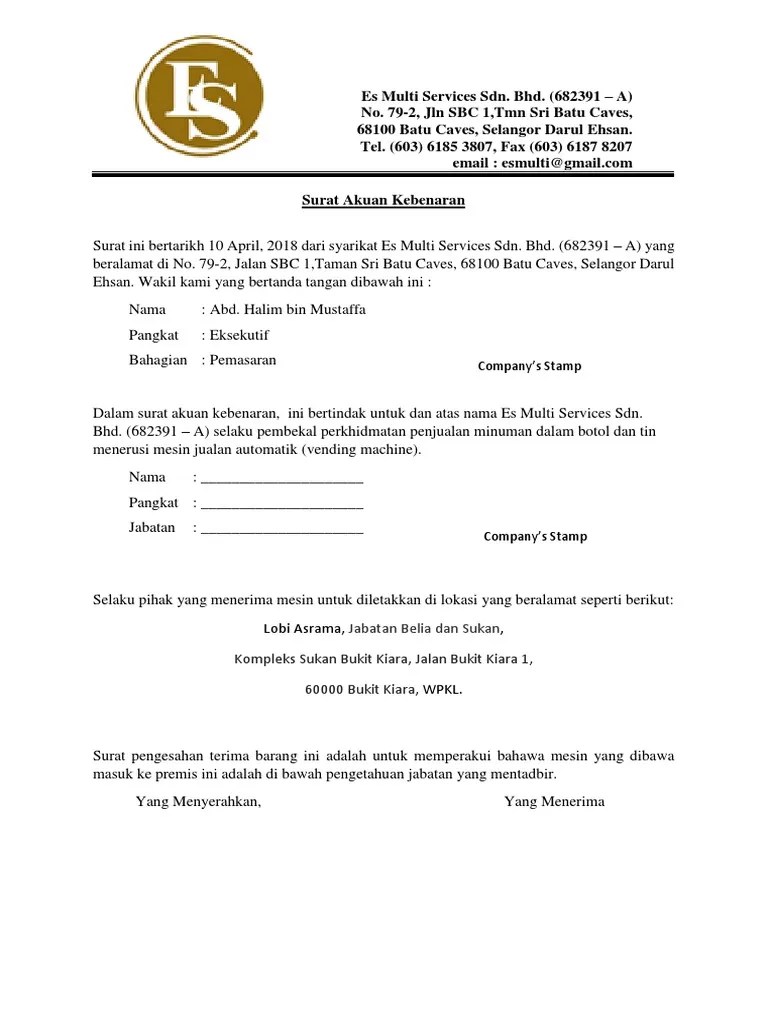 ES

Es Multi Services Sdn. Bhd. (682391 – A)
No. 79-2, Jln SBC 1,Tmn Sri Batu Caves,
68100 Batu Caves, Selangor Darul Ehsan.
Tel. (603) 6185 3807, Fax (603) 6187 8207
email : esmulti@gmail.com

Surat Akuan Kebenaran

Surat ini bertarikh 10 April, 2018 dari syarikat Es Multi Services Sdn. Bhd. (682391 – A) yang beralamat di No. 79-2, Jalan SBC 1,Taman Sri Batu Caves, 68100 Batu Caves, Selangor Darul Ehsan. Wakil kami yang bertanda tangan dibawah ini :

Nama : Abd. Halim bin Mustaffa

Pangkat : Eksekutif

Bahagian : Pemasaran

Company's Stamp

Dalam surat akuan kebenaran, ini bertindak untuk dan atas nama Es Multi Services Sdn. Bhd. (682391 – A) selaku pembekal perkhidmatan penjualan minuman dalam botol dan tin menerusi mesin jualan automatik (vending machine).

Nama : ______________________

Pangkat : ______________________

Jabatan : ______________________

Company's Stamp

Selaku pihak yang menerima mesin untuk diletakkan di lokasi yang beralamat seperti berikut:

Lobi Asrama, Jabatan Belia dan Sukan,

Kompleks Sukan Bukit Kiara, Jalan Bukit Kiara 1,

60000 Bukit Kiara, WPKL.

Surat pengesahan terima barang ini adalah untuk memperakui bahawa mesin yang dibawa masuk ke premis ini adalah di bawah pengetahuan jabatan yang mentadbir.

Yang Menyerahkan,

Yang Menerima